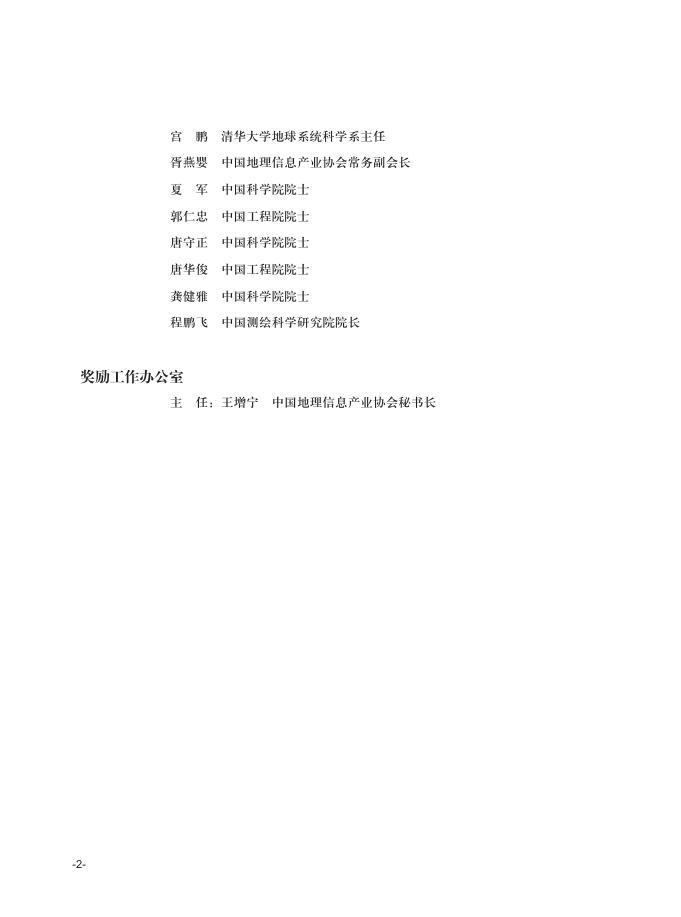 宫　鹏　清华大学地球系统科学系主任
胥燕婴　中国地理信息产业协会常务副会长
夏　军　中国科学院院士
郭仁忠　中国工程院院士
唐守正　中国科学院院士
唐华俊　中国工程院院士
龚健雅　中国科学院院士
程鹏飞　中国测绘科学研究院院长

奖励工作办公室

主　任：王增宁　中国地理信息产业协会秘书长

-2-